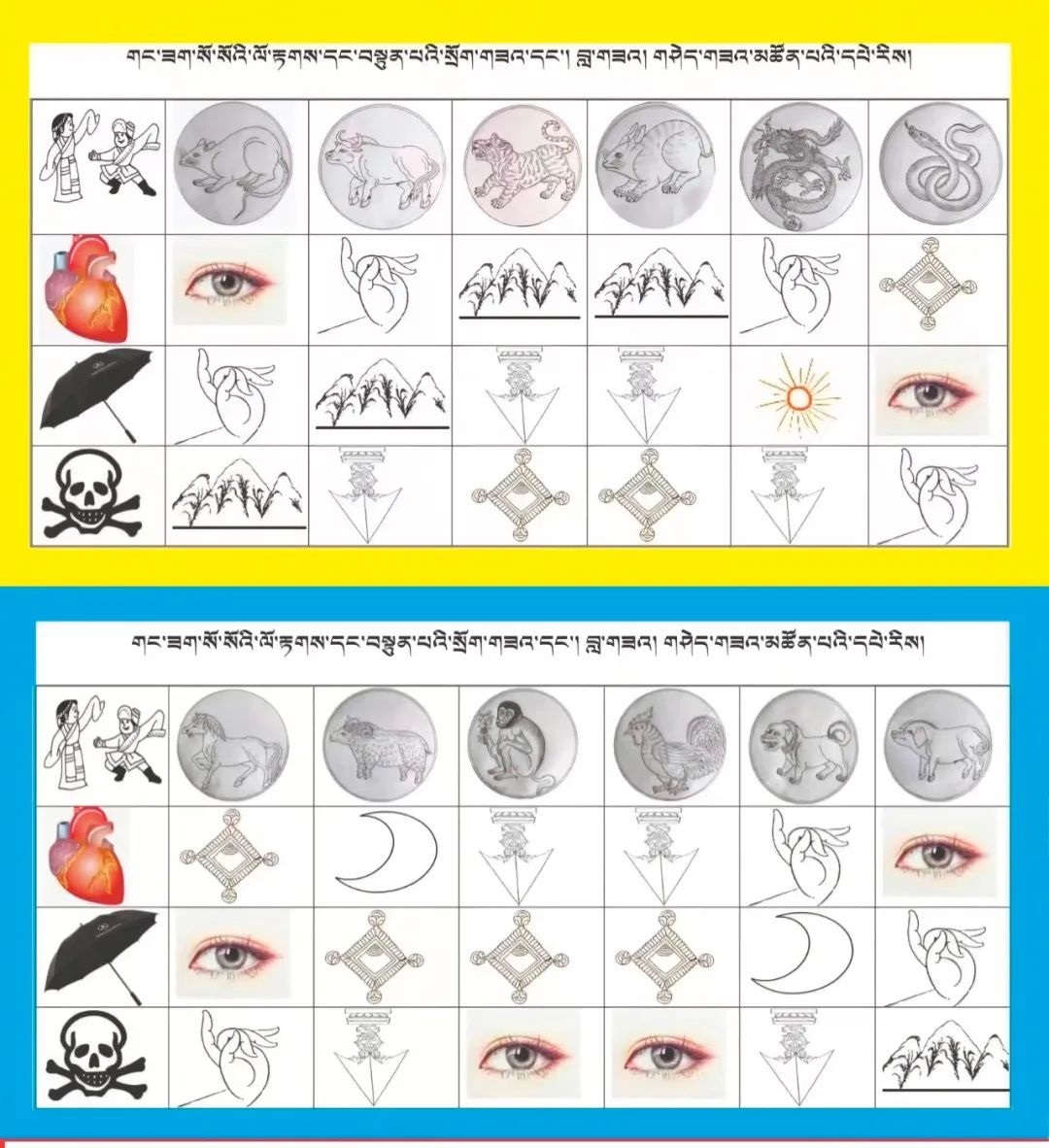 གང་ཟག་སོ་སོའི་ལོ་རྟགས་དང་བསྟུན་པའི་སྲོག་གཟའ་དང་། བླ་གཟའ། གཤེད་གཟའ་མཚོན་པའི་དཔེ་རིས།

གང་ཟག་སོ་སོའི་ལོ་རྟགས་དང་བསྟུན་པའི་སྲོག་གཟའ་དང་། བླ་གཟའ། གཤེད་གཟའ་མཚོན་པའི་དཔེ་རིས།